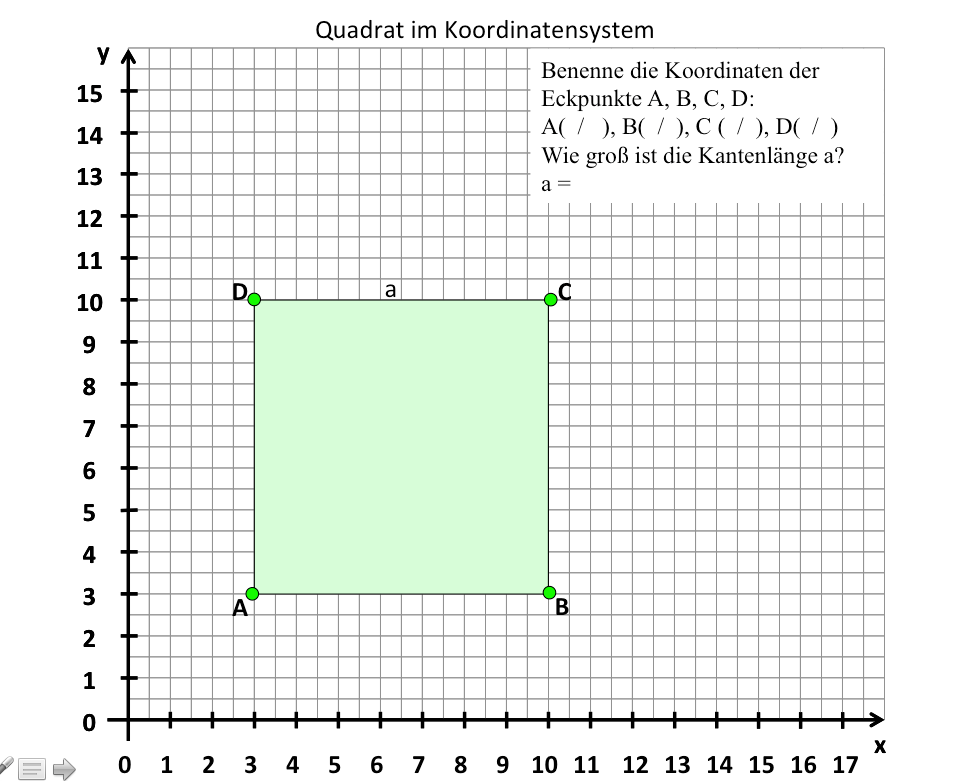 Quadrat im Koordinatensystem

Benenne die Koordinaten der Eckpunkte A, B, C, D:
A( / ), B( / ), C ( / ), D( / )
Wie groß ist die Kantenlänge a?
a =

y
15
14
13
12
11
10
9
8
7
6
5
4
3
2
1
0

D
a
C
A
B

0 1 2 3 4 5 6 7 8 9 10 11 12 13 14 15 16 17
x